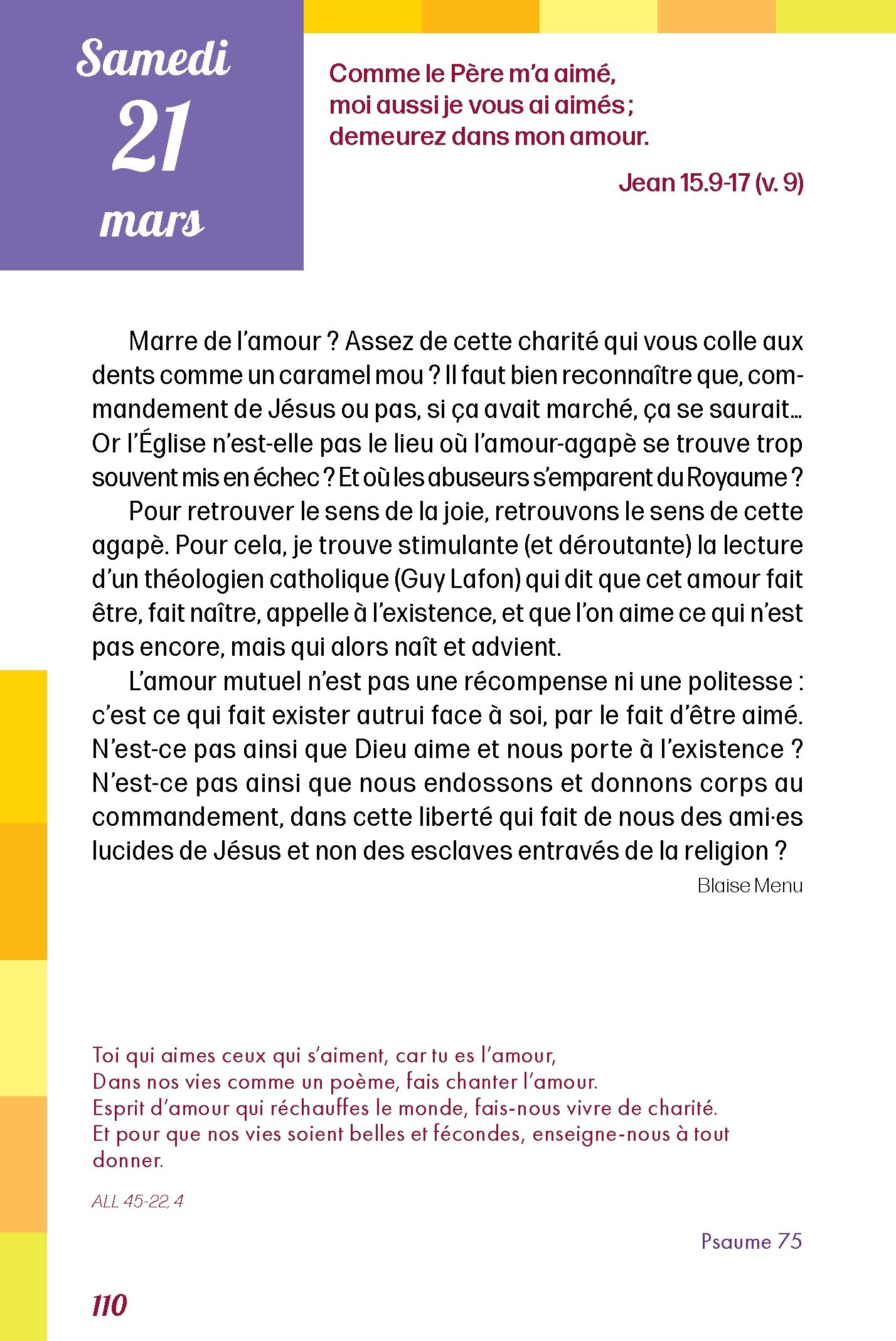 Samedi
21
mars

Comme le Père m'a aimé,
moi aussi je vous ai aimés ;
demeurez dans mon amour.

Jean 15.9-17 (v. 9)

Marre de l'amour ? Assez de cette charité qui vous colle aux dents comme un caramel mou ? Il faut bien reconnaître que, commandement de Jésus ou pas, si ça avait marché, ça se saurait… Or l'Église n'est-elle pas le lieu où l'amour-agapè se trouve trop souvent mis en échec ? Et où les abuseurs s'emparent du Royaume ?

Pour retrouver le sens de la joie, retrouvons le sens de cette agapè. Pour cela, je trouve stimulante (et déroutante) la lecture d'un théologien catholique (Guy Lafon) qui dit que cet amour fait être, fait naître, appelle à l'existence, et que l'on aime ce qui n'est pas encore, mais qui alors naît et advient.

L'amour mutuel n'est pas une récompense ni une politesse : c'est ce qui fait exister autrui face à soi, par le fait d'être aimé. N'est-ce pas ainsi que Dieu aime et nous porte à l'existence ? N'est-ce pas ainsi que nous endossons et donnons corps au commandement, dans cette liberté qui fait de nous des ami·es lucides de Jésus et non des esclaves entravés de la religion ?

Blaise Menu

Toi qui aimes ceux qui s'aiment, car tu es l'amour,
Dans nos vies comme un poème, fais chanter l'amour.
Esprit d'amour qui réchauffes le monde, fais-nous vivre de charité.
Et pour que nos vies soient belles et fécondes, enseigne-nous à tout donner.

ALL 45-22, 4

Psaume 75

110